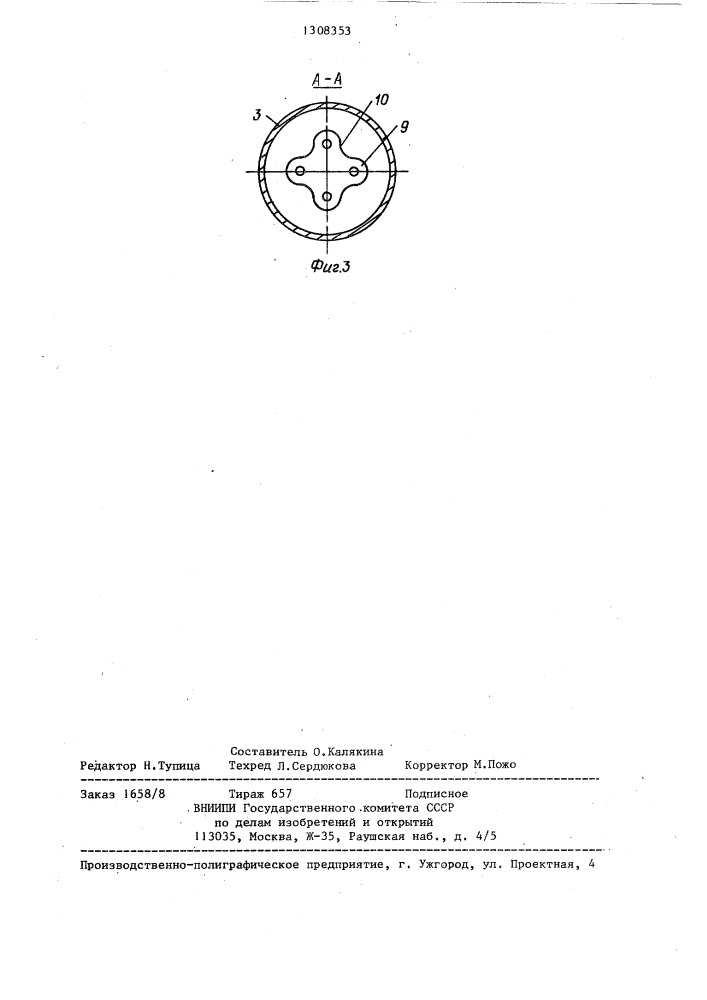 1308353

А-А

3

10

9

Фиг.3

Составитель О.Калякина
Редактор Н.Тупица Техред Л.Сердюкова Корректор М.Пожо

Заказ 1658/8 Тираж 657 Подписное
ВНИИПИ Государственного комитета СССР
по делам изобретений и открытий
113035, Москва, Ж-35, Раушская наб., д. 4/5

Производственно-полиграфическое предприятие, г. Ужгород, ул. Проектная, 4